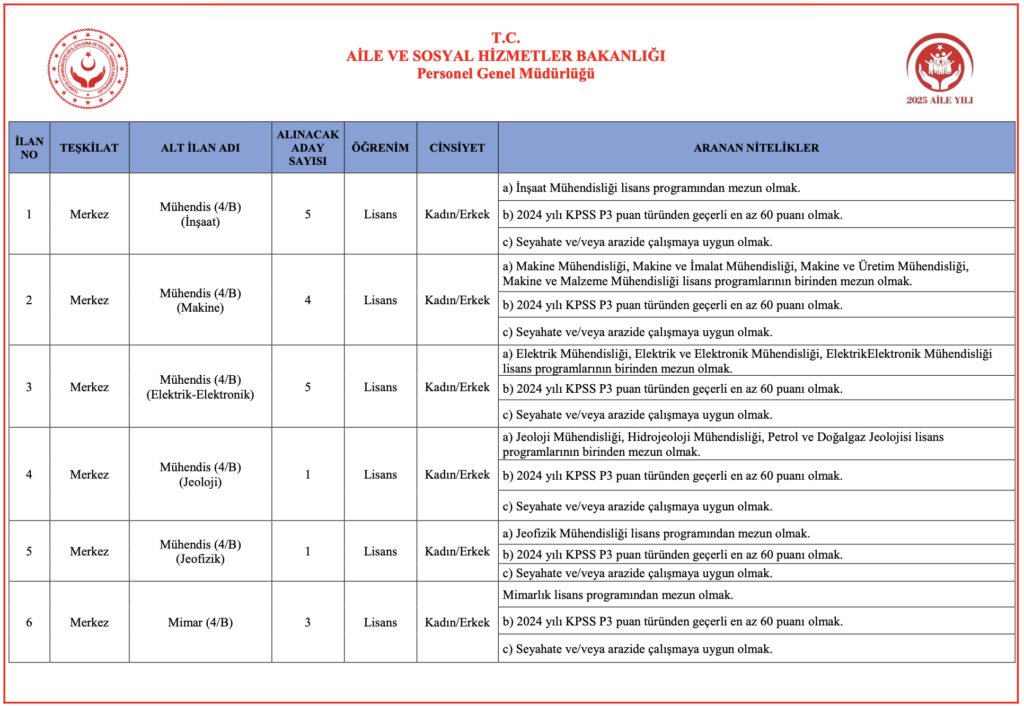 T.C.
AİLE VE SOSYAL HİZMETLER BAKANLIĞI
Personel Genel Müdürlüğü

2025 AİLE YILI

| İLAN NO | TEŞKİLAT | ALT İLAN ADI | ALINACAK ADAY SAYISI | ÖĞRENİM | CİNSİYET | ARANAN NİTELİKLER |
|---|---|---|---|---|---|---|
| 1 | Merkez | Mühendis (4/B) (İnşaat) | 5 | Lisans | Kadın/Erkek | a) İnşaat Mühendisliği lisans programından mezun olmak. |
| | | | | | | b) 2024 yılı KPSS P3 puan türünden geçerli en az 60 puanı olmak. |
| | | | | | | c) Seyahate ve/veya arazide çalışmaya uygun olmak. |
| 2 | Merkez | Mühendis (4/B) (Makine) | 4 | Lisans | Kadın/Erkek | a) Makine Mühendisliği, Makine ve İmalat Mühendisliği, Makine ve Üretim Mühendisliği, Makine ve Malzeme Mühendisliği lisans programlarının birinden mezun olmak. |
| | | | | | | b) 2024 yılı KPSS P3 puan türünden geçerli en az 60 puanı olmak. |
| | | | | | | c) Seyahate ve/veya arazide çalışmaya uygun olmak. |
| 3 | Merkez | Mühendis (4/B) (Elektrik-Elektronik) | 5 | Lisans | Kadın/Erkek | a) Elektrik Mühendisliği, Elektrik ve Elektronik Mühendisliği, ElektrikElektronik Mühendisliği lisans programlarının birinden mezun olmak. |
| | | | | | | b) 2024 yılı KPSS P3 puan türünden geçerli en az 60 puanı olmak. |
| | | | | | | c) Seyahate ve/veya arazide çalışmaya uygun olmak. |
| 4 | Merkez | Mühendis (4/B) (Jeoloji) | 1 | Lisans | Kadın/Erkek | a) Jeoloji Mühendisliği, Hidrojeoloji Mühendisliği, Petrol ve Doğalgaz Jeolojisi lisans programlarının birinden mezun olmak. |
| | | | | | | b) 2024 yılı KPSS P3 puan türünden geçerli en az 60 puanı olmak. |
| | | | | | | c) Seyahate ve/veya arazide çalışmaya uygun olmak. |
| 5 | Merkez | Mühendis (4/B) (Jeofizik) | 1 | Lisans | Kadın/Erkek | a) Jeofizik Mühendisliği lisans programından mezun olmak. |
| | | | | | | b) 2024 yılı KPSS P3 puan türünden geçerli en az 60 puanı olmak. |
| | | | | | | c) Seyahate ve/veya arazide çalışmaya uygun olmak. |
| 6 | Merkez | Mimar (4/B) | 3 | Lisans | Kadın/Erkek | Mimarlık lisans programından mezun olmak. |
| | | | | | | b) 2024 yılı KPSS P3 puan türünden geçerli en az 60 puanı olmak. |
| | | | | | | c) Seyahate ve/veya arazide çalışmaya uygun olmak. |